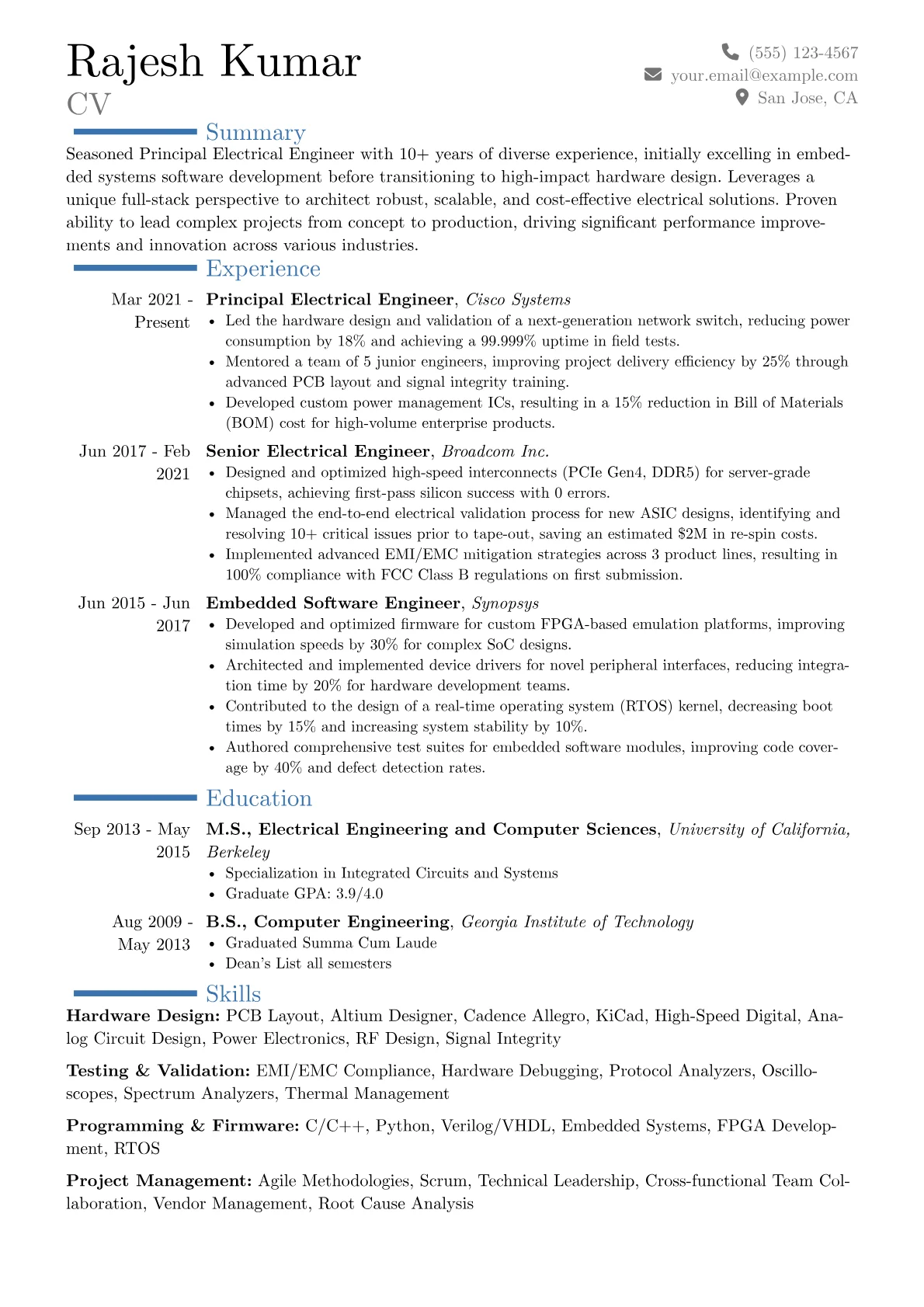 Rajesh Kumar
CV

(555) 123-4567
your.email@example.com
San Jose, CA

Summary

Seasoned Principal Electrical Engineer with 10+ years of diverse experience, initially excelling in embedded systems software development before transitioning to high-impact hardware design. Leverages a unique full-stack perspective to architect robust, scalable, and cost-effective electrical solutions. Proven ability to lead complex projects from concept to production, driving significant performance improvements and innovation across various industries.

Experience

Mar 2021 - Present
Principal Electrical Engineer, Cisco Systems
• Led the hardware design and validation of a next-generation network switch, reducing power consumption by 18% and achieving a 99.999% uptime in field tests.
• Mentored a team of 5 junior engineers, improving project delivery efficiency by 25% through advanced PCB layout and signal integrity training.
• Developed custom power management ICs, resulting in a 15% reduction in Bill of Materials (BOM) cost for high-volume enterprise products.

Jun 2017 - Feb 2021
Senior Electrical Engineer, Broadcom Inc.
• Designed and optimized high-speed interconnects (PCIe Gen4, DDR5) for server-grade chipsets, achieving first-pass silicon success with 0 errors.
• Managed the end-to-end electrical validation process for new ASIC designs, identifying and resolving 10+ critical issues prior to tape-out, saving an estimated $2M in re-spin costs.
• Implemented advanced EMI/EMC mitigation strategies across 3 product lines, resulting in 100% compliance with FCC Class B regulations on first submission.

Jun 2015 - Jun 2017
Embedded Software Engineer, Synopsys
• Developed and optimized firmware for custom FPGA-based emulation platforms, improving simulation speeds by 30% for complex SoC designs.
• Architected and implemented device drivers for novel peripheral interfaces, reducing integration time by 20% for hardware development teams.
• Contributed to the design of a real-time operating system (RTOS) kernel, decreasing boot times by 15% and increasing system stability by 10%.
• Authored comprehensive test suites for embedded software modules, improving code coverage by 40% and defect detection rates.

Education

Sep 2013 - May 2015
M.S., Electrical Engineering and Computer Sciences, University of California, Berkeley
• Specialization in Integrated Circuits and Systems
• Graduate GPA: 3.9/4.0

Aug 2009 - May 2013
B.S., Computer Engineering, Georgia Institute of Technology
• Graduated Summa Cum Laude
• Dean's List all semesters

Skills

Hardware Design: PCB Layout, Altium Designer, Cadence Allegro, KiCad, High-Speed Digital, Analog Circuit Design, Power Electronics, RF Design, Signal Integrity

Testing & Validation: EMI/EMC Compliance, Hardware Debugging, Protocol Analyzers, Oscilloscopes, Spectrum Analyzers, Thermal Management

Programming & Firmware: C/C++, Python, Verilog/VHDL, Embedded Systems, FPGA Development, RTOS

Project Management: Agile Methodologies, Scrum, Technical Leadership, Cross-functional Team Collaboration, Vendor Management, Root Cause Analysis